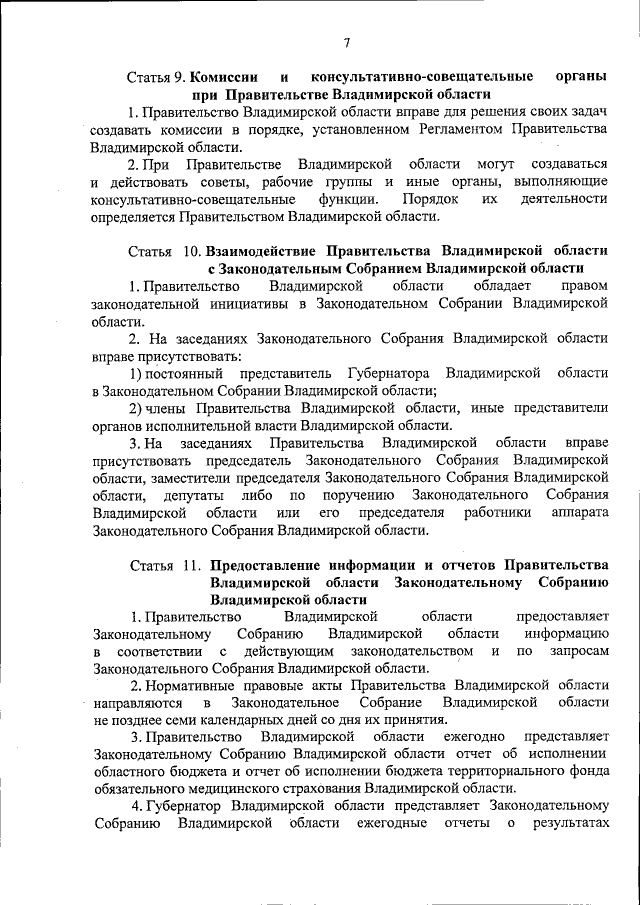 7

Статья 9. Комиссии и консультативно-совещательные органы при Правительстве Владимирской области

1. Правительство Владимирской области вправе для решения своих задач создавать комиссии в порядке, установленном Регламентом Правительства Владимирской области.

2. При Правительстве Владимирской области могут создаваться и действовать советы, рабочие группы и иные органы, выполняющие консультативно-совещательные функции. Порядок их деятельности определяется Правительством Владимирской области.

Статья 10. Взаимодействие Правительства Владимирской области с Законодательным Собранием Владимирской области

1. Правительство Владимирской области обладает правом законодательной инициативы в Законодательном Собрании Владимирской области.

2. На заседаниях Законодательного Собрания Владимирской области вправе присутствовать:

1) постоянный представитель Губернатора Владимирской области в Законодательном Собрании Владимирской области;

2) члены Правительства Владимирской области, иные представители органов исполнительной власти Владимирской области.

3. На заседаниях Правительства Владимирской области вправе присутствовать председатель Законодательного Собрания Владимирской области, заместители председателя Законодательного Собрания Владимирской области, депутаты либо по поручению Законодательного Собрания Владимирской области или его председателя работники аппарата Законодательного Собрания Владимирской области.

Статья 11. Предоставление информации и отчетов Правительства Владимирской области Законодательному Собранию Владимирской области

1. Правительство Владимирской области предоставляет Законодательному Собранию Владимирской области информацию в соответствии с действующим законодательством и по запросам Законодательного Собрания Владимирской области.

2. Нормативные правовые акты Правительства Владимирской области направляются в Законодательное Собрание Владимирской области не позднее семи календарных дней со дня их принятия.

3. Правительство Владимирской области ежегодно представляет Законодательному Собранию Владимирской области отчет об исполнении областного бюджета и отчет об исполнении бюджета территориального фонда обязательного медицинского страхования Владимирской области.

4. Губернатор Владимирской области представляет Законодательному Собранию Владимирской области ежегодные отчеты о результатах